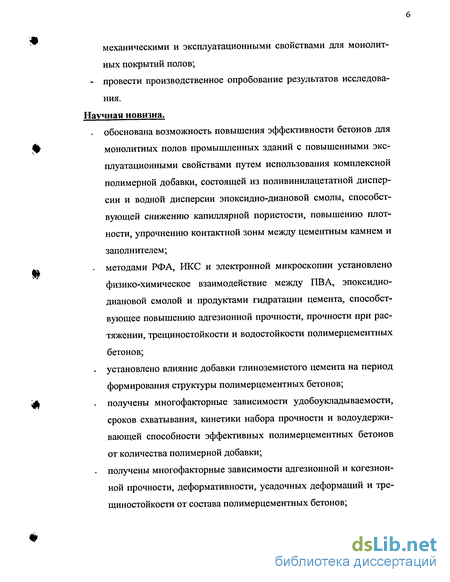 6

механическими и эксплуатационными свойствами для монолитных покрытий полов;

- провести производственное опробование результатов исследования.

Научная новизна.

- обоснована возможность повышения эффективности бетонов для монолитных полов промышленных зданий с повышенными эксплуатационными свойствами путем использования комплексной полимерной добавки, состоящей из поливинилацетатной дисперсии и водной дисперсии эпоксидно-диановой смолы, способствующей снижению капиллярной пористости, повышению плотности, упрочнению контактной зоны между цементным камнем и заполнителем;

- методами РФА, ИКС и электронной микроскопии установлено физико-химическое взаимодействие между ПВА, эпоксидно-диановой смолой и продуктами гидратации цемента, способствующее повышению адгезионной прочности, прочности при растяжении, трещиностойкости и водостойкости полимерцементных бетонов;

- установлено влияние добавки глиноземистого цемента на период формирования структуры полимерцементных бетонов;

- получены многофакторные зависимости удобоукладываемости, сроков схватывания, кинетики набора прочности и водоудерживающей способности эффективных полимерцементных бетонов от количества полимерной добавки;

- получены многофакторные зависимости адгезионной и когезионной прочности, деформативности, усадочных деформаций и трещиностойкости от состава полимерцементных бетонов;

dsLib.net
библиотека диссертаций